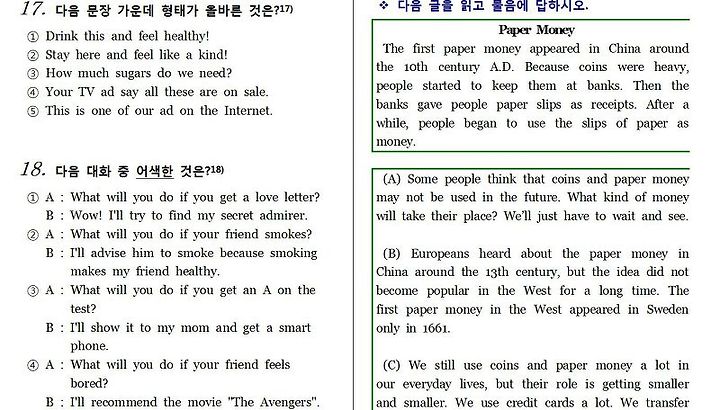 17. 다음 문장 가운데 형태가 올바른 것은?17)

① Drink this and feel healthy!
② Stay here and feel like a kind!
③ How much sugars do we need?
④ Your TV ad say all these are on sale.
⑤ This is one of our ad on the Internet.

18. 다음 대화 중 어색한 것은?18)

① A : What will you do if you get a love letter?
B : Wow! I'll try to find my secret admirer.
② A : What will you do if your friend smokes?
B : I'll advise him to smoke because smoking makes my friend healthy.
③ A : What will you do if you get an A on the test?
B : I'll show it to my mom and get a smart phone.
④ A : What will you do if your friend feels bored?
B : I'll recommend the movie "The Avengers".

❖ 다음 글을 읽고 물음에 답하시오.

Paper Money

The first paper money appeared in China around the 10th century A.D. Because coins were heavy, people started to keep them at banks. Then the banks gave people paper slips as receipts. After a while, people began to use the slips of paper as money.

(A) Some people think that coins and paper money may not be used in the future. What kind of money will take their place? We'll just have to wait and see.

(B) Europeans heard about the paper money in China around the 13th century, but the idea did not become popular in the West for a long time. The first paper money in the West appeared in Sweden only in 1661.

(C) We still use coins and paper money a lot in our everyday lives, but their role is getting smaller and smaller. We use credit cards a lot. We transfer